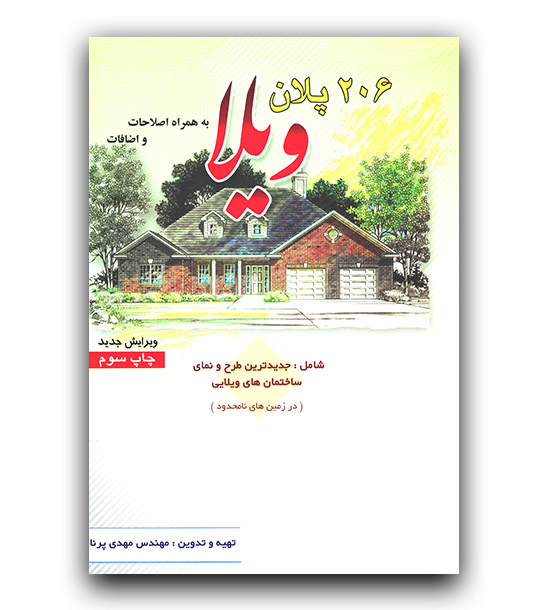 ۲۰۶ پلان

ویلا

به همراه اصلاحات
و اضافات

ویرایش جدید

چاپ سوم

شامل : جدیدترین طرح و نمای
ساختمان های ویلایی

( در زمین های نامحدود )

تهیه و تدوین : مهندس مهدی پرنا